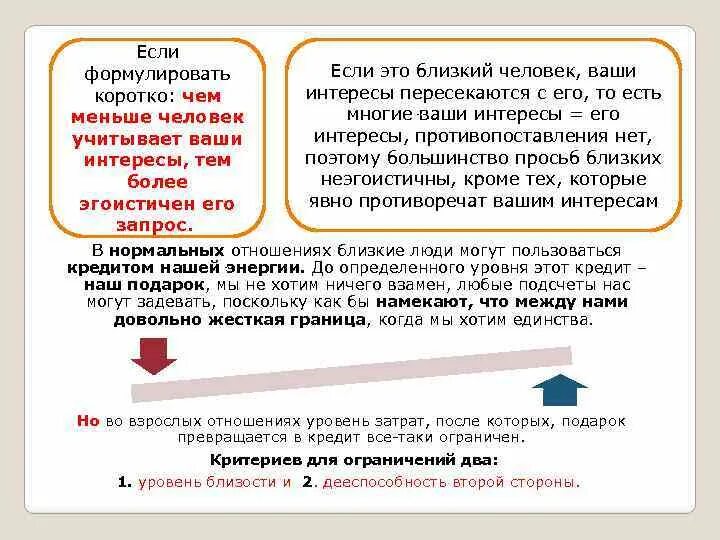 Если формулировать коротко: чем меньше человек учитывает ваши интересы, тем более эгоистичен его запрос.

Если это близкий человек, ваши интересы пересекаются с его, то есть многие ваши интересы = его интересы, противопоставления нет, поэтому большинство просьб близких неэгоистичны, кроме тех, которые явно противоречат вашим интересам

В нормальных отношениях близкие люди могут пользоваться кредитом нашей энергии. До определенного уровня этот кредит – наш подарок, мы не хотим ничего взамен, любые подсчеты нас могут задевать, поскольку как бы намекают, что между нами довольно жесткая граница, когда мы хотим единства.

Но во взрослых отношениях уровень затрат, после которых, подарок превращается в кредит все-таки ограничен.

Критериев для ограничений два:

1. уровень близости и 2. дееспособность второй стороны.